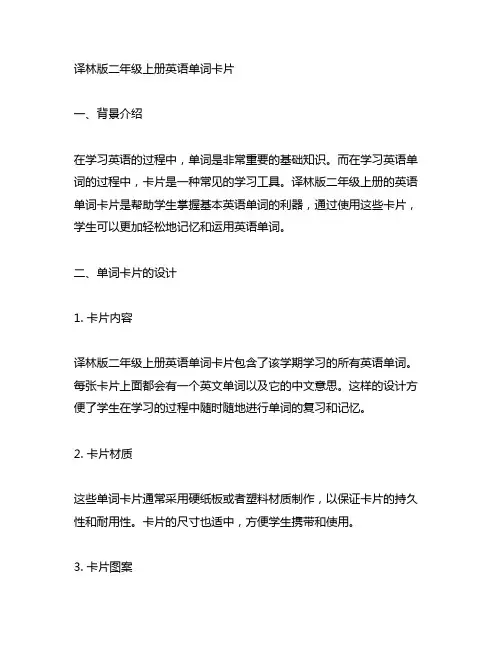 译林版二年级上册英语单词卡片

一、背景介绍

在学习英语的过程中，单词是非常重要的基础知识。而在学习英语单词的过程中，卡片是一种常见的学习工具。译林版二年级上册的英语单词卡片是帮助学生掌握基本英语单词的利器，通过使用这些卡片，学生可以更加轻松地记忆和运用英语单词。

二、单词卡片的设计

1. 卡片内容

译林版二年级上册英语单词卡片包含了该学期学习的所有英语单词。每张卡片上面都会有一个英文单词以及它的中文意思。这样的设计方便了学生在学习的过程中随时随地进行单词的复习和记忆。

2. 卡片材质

这些单词卡片通常采用硬纸板或者塑料材质制作，以保证卡片的持久性和耐用性。卡片的尺寸也适中，方便学生携带和使用。

3. 卡片图案